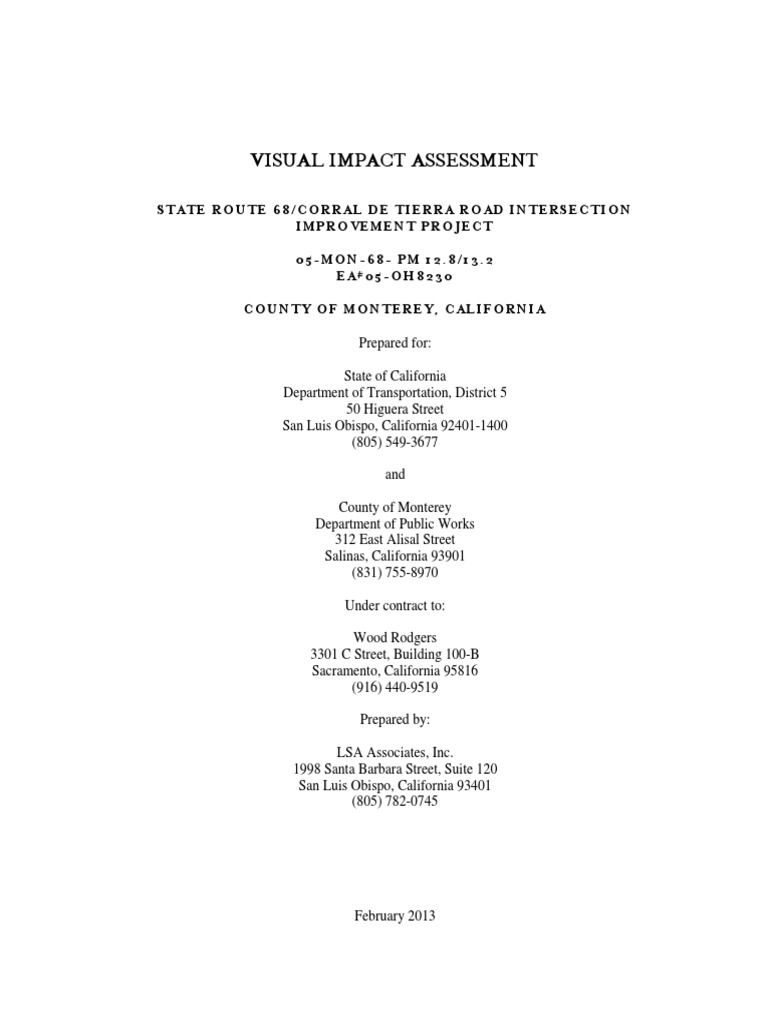 VISUAL IMPACT ASSESSMENT

STATE ROUTE 68/CORRAL DE TIERRA ROAD INTERSECTION IMPROVEMENT PROJECT

05-MON-68- PM 12.8/13.2
EA#05-OH8230

COUNTY OF MONTEREY, CALIFORNIA

Prepared for:

State of California
Department of Transportation, District 5
50 Higuera Street
San Luis Obispo, California 92401-1400
(805) 549-3677

and

County of Monterey
Department of Public Works
312 East Alisal Street
Salinas, California 93901
(831) 755-8970

Under contract to:

Wood Rodgers
3301 C Street, Building 100-B
Sacramento, California 95816
(916) 440-9519

Prepared by:

LSA Associates, Inc.
1998 Santa Barbara Street, Suite 120
San Luis Obispo, California 93401
(805) 782-0745

February 2013